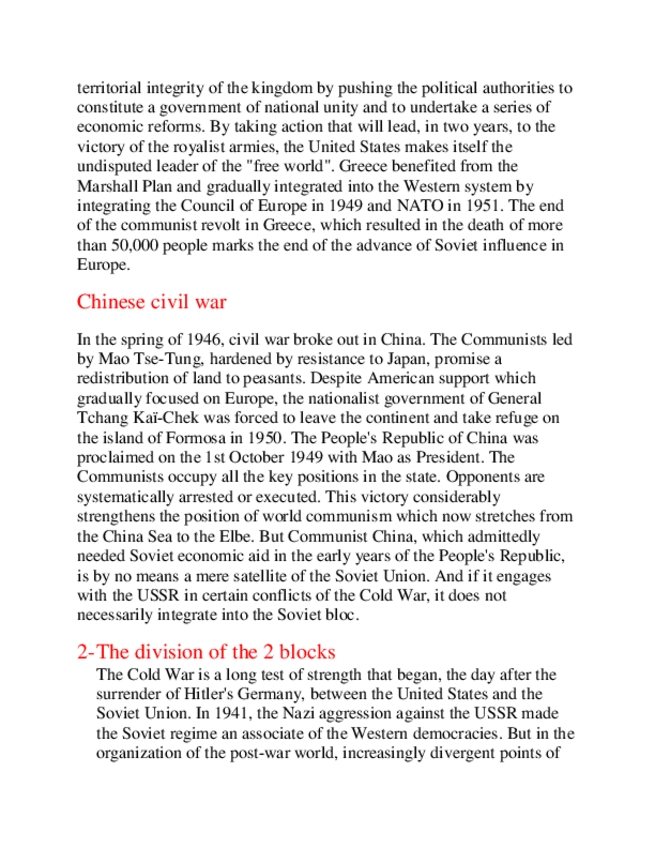 territorial integrity of the kingdom by pushing the political authorities to constitute a government of national unity and to undertake a series of economic reforms. By taking action that will lead, in two years, to the victory of the royalist armies, the United States makes itself the undisputed leader of the "free world". Greece benefited from the Marshall Plan and gradually integrated into the Western system by integrating the Council of Europe in 1949 and NATO in 1951. The end of the communist revolt in Greece, which resulted in the death of more than 50,000 people marks the end of the advance of Soviet influence in Europe.

Chinese civil war

In the spring of 1946, civil war broke out in China. The Communists led by Mao Tse-Tung, hardened by resistance to Japan, promise a redistribution of land to peasants. Despite American support which gradually focused on Europe, the nationalist government of General Tchang Kaï-Chek was forced to leave the continent and take refuge on the island of Formosa in 1950. The People's Republic of China was proclaimed on the 1st October 1949 with Mao as President. The Communists occupy all the key positions in the state. Opponents are systematically arrested or executed. This victory considerably strengthens the position of world communism which now stretches from the China Sea to the Elbe. But Communist China, which admittedly needed Soviet economic aid in the early years of the People's Republic, is by no means a mere satellite of the Soviet Union. And if it engages with the USSR in certain conflicts of the Cold War, it does not necessarily integrate into the Soviet bloc.

2-The division of the 2 blocks

The Cold War is a long test of strength that began, the day after the surrender of Hitler's Germany, between the United States and the Soviet Union. In 1941, the Nazi aggression against the USSR made the Soviet regime an associate of the Western democracies. But in the organization of the post-war world, increasingly divergent points of